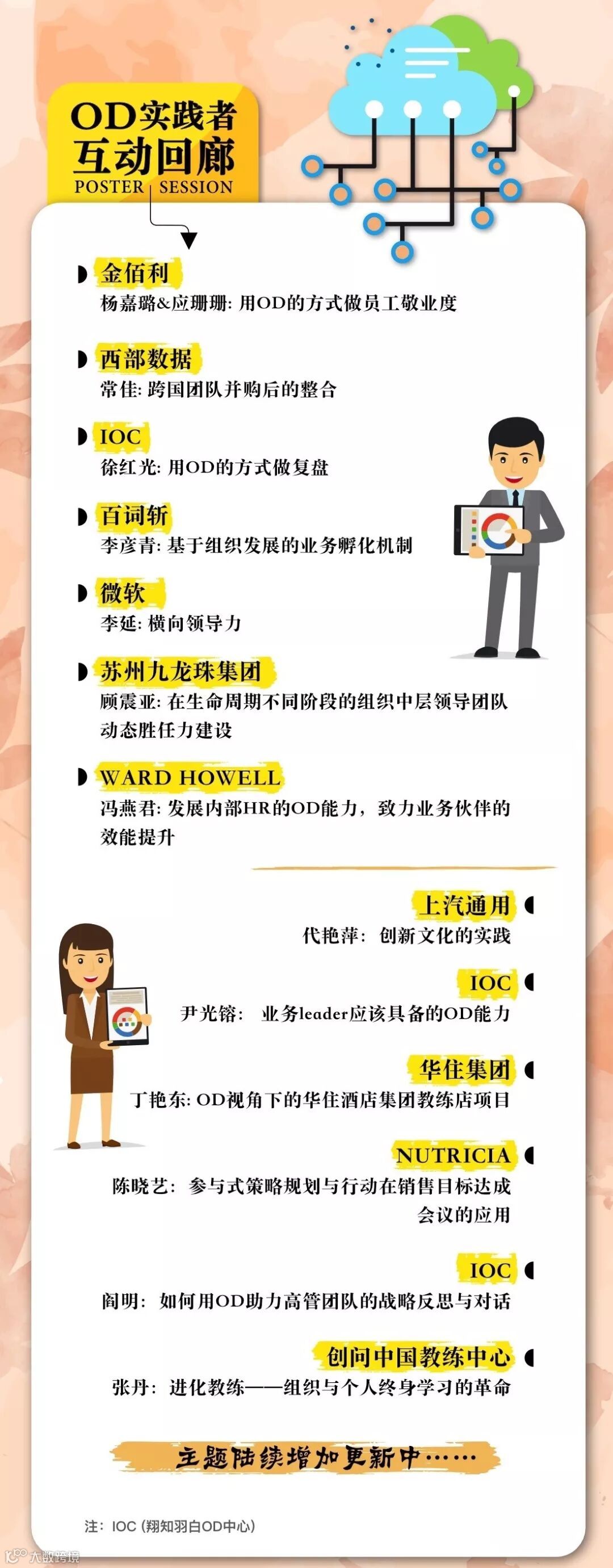 OD实践者
互动回廊
POSTER SESSION

金佰利
杨嘉璐&应珊珊: 用OD的方式做员工敬业度

西部数据
常佳: 跨国团队并购后的整合

IOC
徐红光: 用OD的方式做复盘

百词斩
李彦青: 基于组织发展的业务孵化机制

微软
李延: 横向领导力

苏州九龙珠集团
顾震亚: 在生命周期不同阶段的组织中层领导团队动态胜任力建设

WARD HOWELL
冯燕君: 发展内部HR的OD能力，致力业务伙伴的效能提升

上汽通用
代艳萍: 创新文化的实践

IOC
尹光镕: 业务leader应该具备的OD能力

华住集团
丁艳东: OD视角下的华住酒店集团教练店项目

NUTRICIA
陈晓艺: 参与式策略规划与行动在销售目标达成会议的应用

IOC
阎明: 如何用OD助力高管团队的战略反思与对话

创问中国教练中心
张丹: 进化教练——组织与个人终身学习的革命

主题陆续增加更新中……

注: IOC (翔知羽白OD中心)

大数跨境